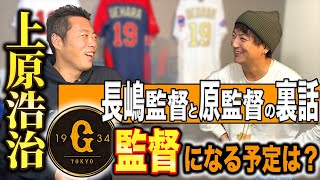 上原浩治

UEHARA
19

UEHARA
19

長嶋監督と原監督の裏話

19 G 34
TOKYO

監督になる予定は？